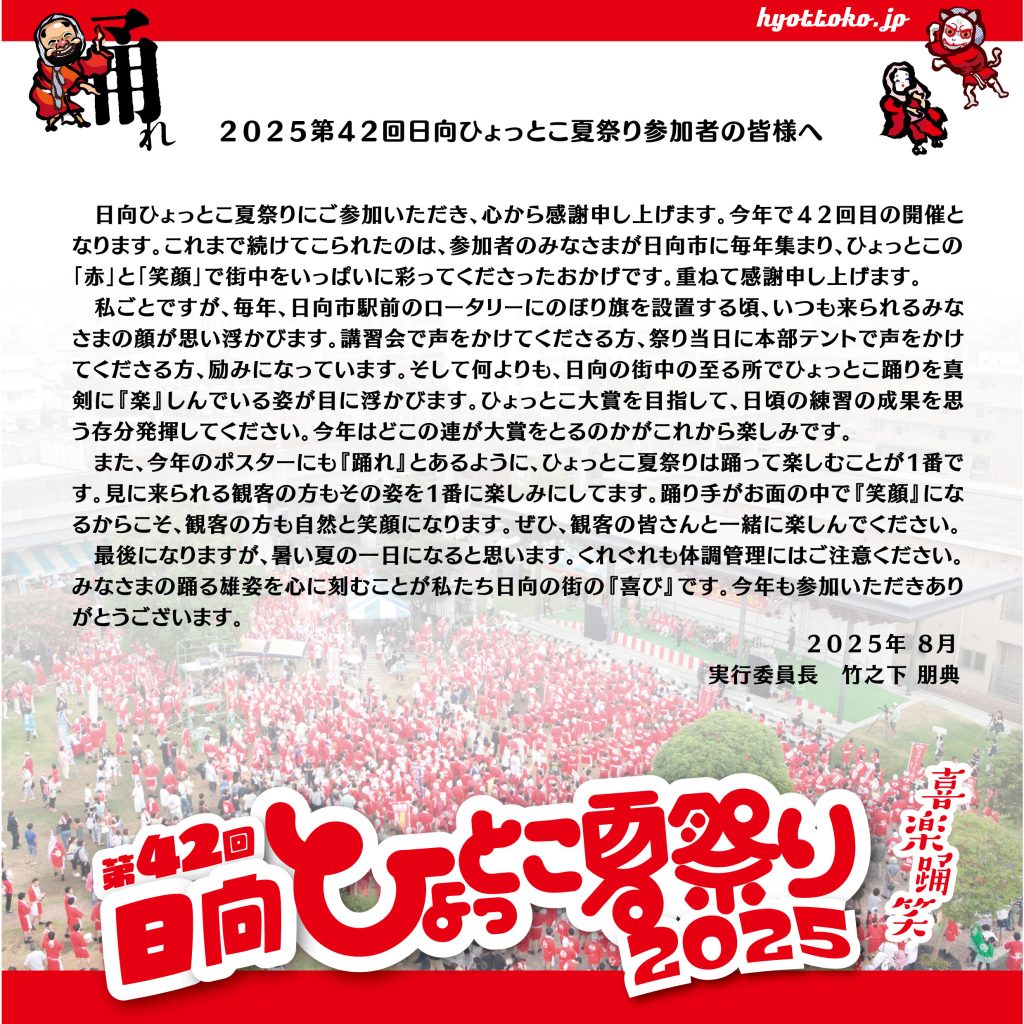 hyottoko.jp

踊れ

２０２５第４２回日向ひょっとこ夏祭り参加者の皆様へ

日向ひょっとこ夏祭りにご参加いただき、心から感謝申し上げます。今年で４２回目の開催となります。これまで続けてこられたのは、参加者のみなさまが日向市に毎年集まり、ひょっとこの「赤」と「笑顔」で街中をいっぱいに彩ってくださったおかげです。重ねて感謝申し上げます。

私ごとですが、毎年、日向市駅前のロータリーにのぼり旗を設置する頃、いつも来られるみなさまの顔が思い浮かびます。講習会で声をかけてくださる方、祭り当日に本部テントで声をかけてくださる方、励みになっています。そして何よりも、日向の街中の至る所でひょっとこ踊りを真剣に『楽』しんでいる姿が目に浮かびます。ひょっとこ大賞を目指して、日頃の練習の成果を思う存分発揮してください。今年はどこの連が大賞をとるのかがこれから楽しみです。

また、今年のポスターにも『踊れ』とあるように、ひょっとこ夏祭りは踊って楽しむことが１番です。見に来られる観客の方もその姿を１番に楽しみにしてます。踊り手がお面の中で『笑顔』になるからこそ、観客の方も自然と笑顔になります。ぜひ、観客の皆さんと一緒に楽しんでください。

最後になりますが、暑い夏の一日になると思います。くれぐれも体調管理にはご注意ください。みなさまの踊る雄姿を心に刻むことが私たち日向の街の『喜び』です。今年も参加いただきありがとうございます。

２０２５年 ８月
実行委員長　竹之下 朋典

第42回 日向ひょっとこ夏祭り 2025

喜楽踊笑